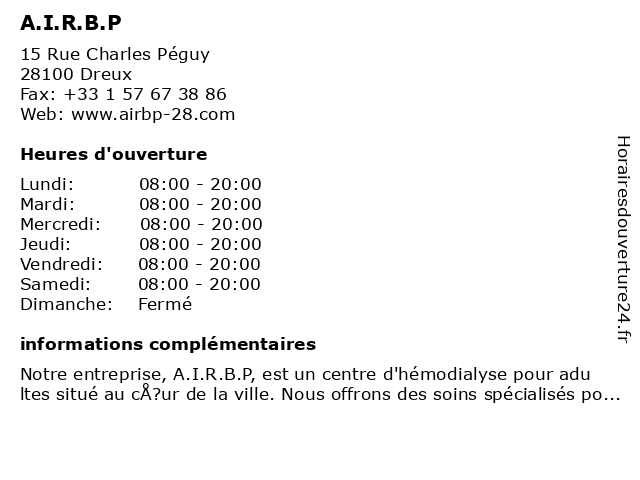 A.I.R.B.P

15 Rue Charles Péguy
28100 Dreux
Fax: +33 1 57 67 38 86
Web: www.airbp-28.com

Heures d'ouverture

| Lundi: | 08:00 - 20:00 |
|---|---|
| Mardi: | 08:00 - 20:00 |
| Mercredi: | 08:00 - 20:00 |
| Jeudi: | 08:00 - 20:00 |
| Vendredi: | 08:00 - 20:00 |
| Samedi: | 08:00 - 20:00 |
| Dimanche: | Fermé |

informations complémentaires

Notre entreprise, A.I.R.B.P, est un centre d'hémodialyse pour adu ltes situé au cÅ?ur de la ville. Nous offrons des soins spécialisés po...

Horairesdouverture24.fr